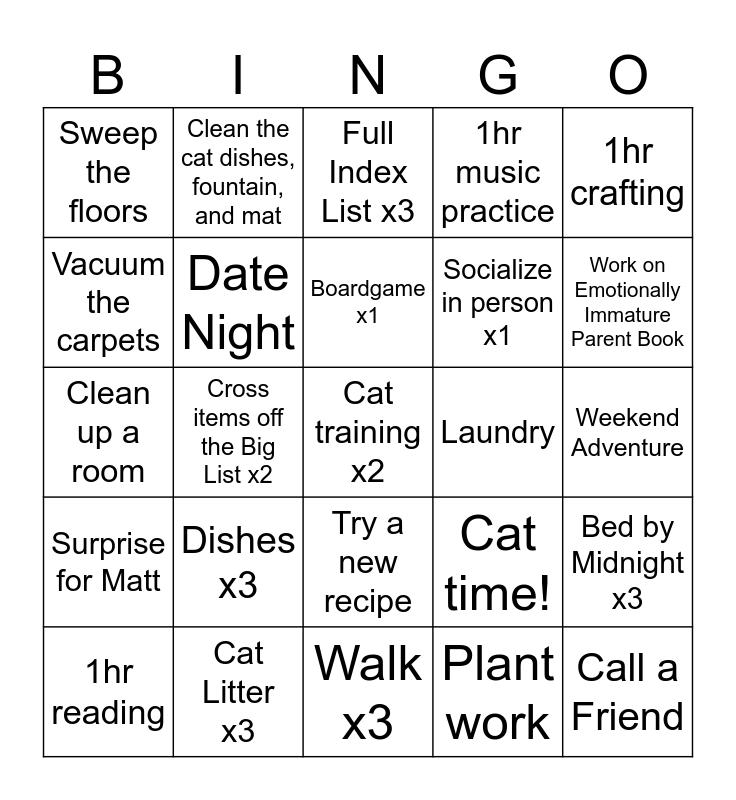 | B | I | N | G | O |
|---|---|---|---|---|
| Sweep the floors | Clean the cat dishes, fountain, and mat | Full Index List x3 | 1hr music practice | 1hr crafting |
| Vacuum the carpets | Date Night | Boardgame x1 | Socialize in person x1 | Work on Emotionally Immature Parent Book |
| Clean up a room | Cross items off the Big List x2 | Cat training x2 | Laundry | Weekend Adventure |
| Surprise for Matt | Dishes x3 | Try a new recipe | Cat time! | Bed by Midnight x3 |
| 1hr reading | Cat Litter x3 | Walk x3 | Plant work | Call a Friend |